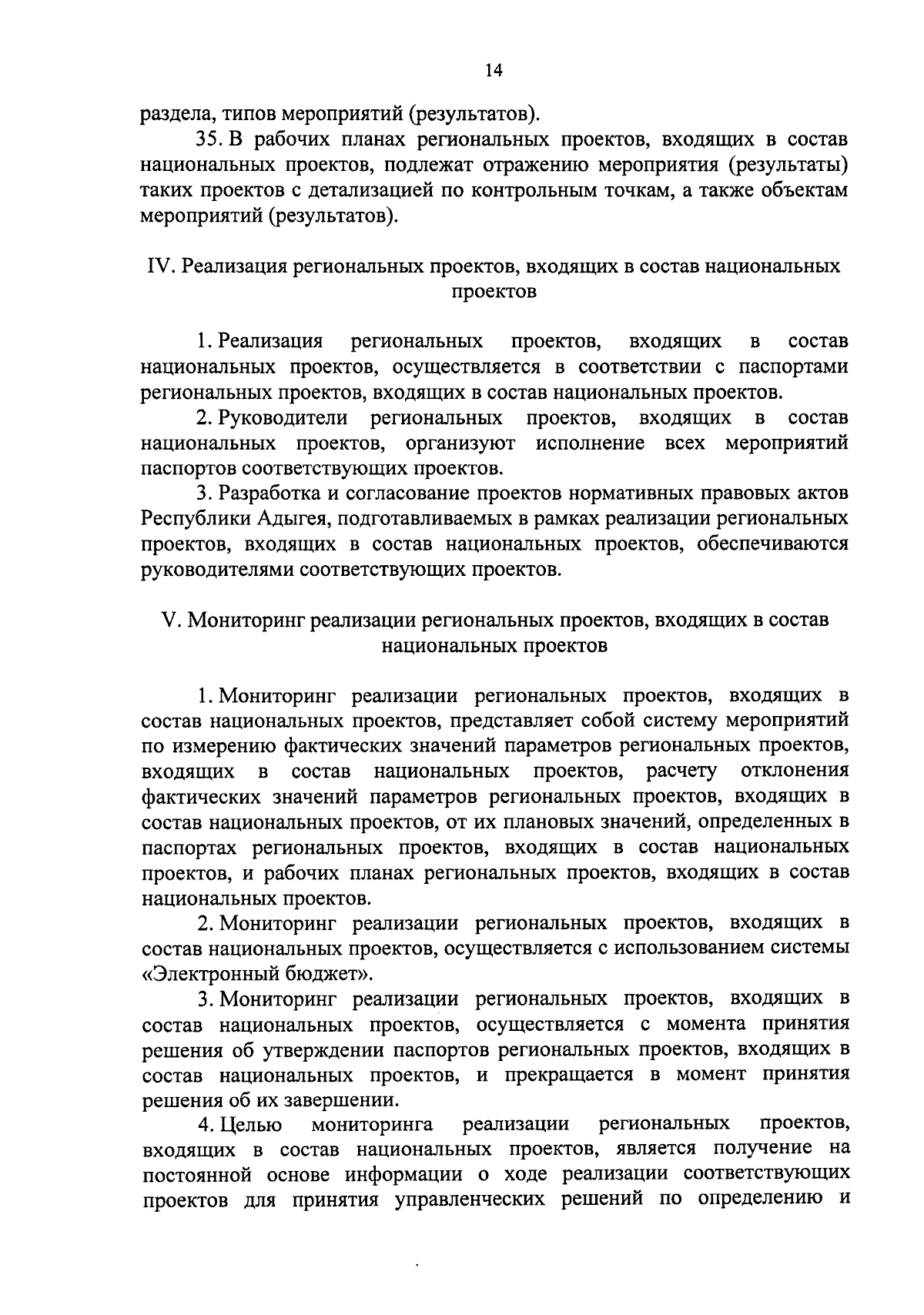 14

раздела, типов мероприятий (результатов).

35. В рабочих планах региональных проектов, входящих в состав национальных проектов, подлежат отражению мероприятия (результаты) таких проектов с детализацией по контрольным точкам, а также объектам мероприятий (результатов).

IV. Реализация региональных проектов, входящих в состав национальных проектов

1. Реализация региональных проектов, входящих в состав национальных проектов, осуществляется в соответствии с паспортами региональных проектов, входящих в состав национальных проектов.

2. Руководители региональных проектов, входящих в состав национальных проектов, организуют исполнение всех мероприятий паспортов соответствующих проектов.

3. Разработка и согласование проектов нормативных правовых актов Республики Адыгея, подготавливаемых в рамках реализации региональных проектов, входящих в состав национальных проектов, обеспечиваются руководителями соответствующих проектов.

V. Мониторинг реализации региональных проектов, входящих в состав национальных проектов

1. Мониторинг реализации региональных проектов, входящих в состав национальных проектов, представляет собой систему мероприятий по измерению фактических значений параметров региональных проектов, входящих в состав национальных проектов, расчету отклонения фактических значений параметров региональных проектов, входящих в состав национальных проектов, от их плановых значений, определенных в паспортах региональных проектов, входящих в состав национальных проектов, и рабочих планах региональных проектов, входящих в состав национальных проектов.

2. Мониторинг реализации региональных проектов, входящих в состав национальных проектов, осуществляется с использованием системы «Электронный бюджет».

3. Мониторинг реализации региональных проектов, входящих в состав национальных проектов, осуществляется с момента принятия решения об утверждении паспортов региональных проектов, входящих в состав национальных проектов, и прекращается в момент принятия решения об их завершении.

4. Целью мониторинга реализации региональных проектов, входящих в состав национальных проектов, является получение на постоянной основе информации о ходе реализации соответствующих проектов для принятия управленческих решений по определению и